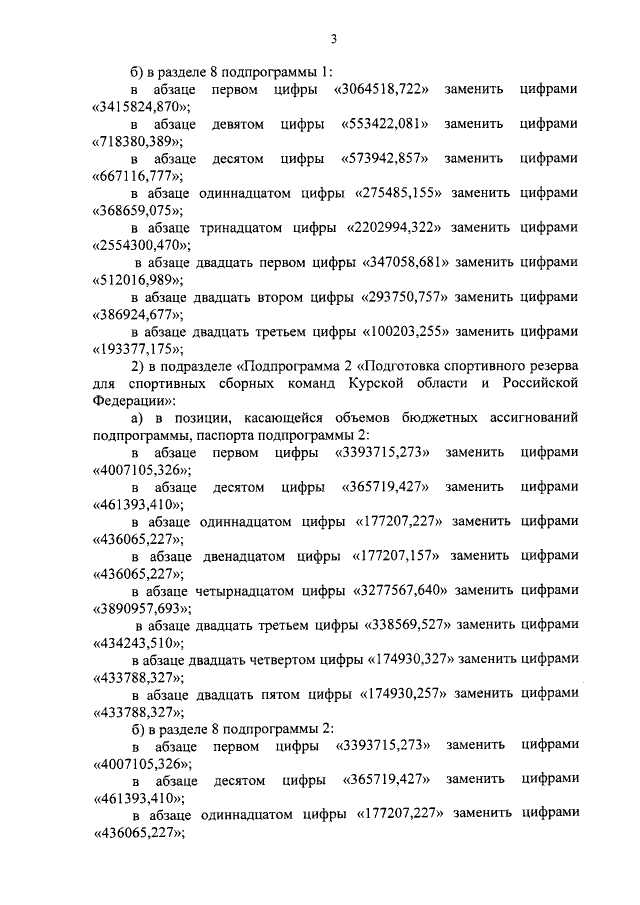 3

б) в разделе 8 подпрограммы 1:

в абзаце первом цифры «3064518,722» заменить цифрами «3415824,870»;

в абзаце девятом цифры «553422,081» заменить цифрами «718380,389»;

в абзаце десятом цифры «573942,857» заменить цифрами «667116,777»;

в абзаце одиннадцатом цифры «275485,155» заменить цифрами «368659,075»;

в абзаце тринадцатом цифры «2202994,322» заменить цифрами «2554300,470»;

в абзаце двадцать первом цифры «347058,681» заменить цифрами «512016,989»;

в абзаце двадцать втором цифры «293750,757» заменить цифрами «386924,677»;

в абзаце двадцать третьем цифры «100203,255» заменить цифрами «193377,175»;

2) в подразделе «Подпрограмма 2 «Подготовка спортивного резерва для спортивных сборных команд Курской области и Российской Федерации»:

а) в позиции, касающейся объемов бюджетных ассигнований подпрограммы, паспорта подпрограммы 2:

в абзаце первом цифры «3393715,273» заменить цифрами «4007105,326»;

в абзаце десятом цифры «365719,427» заменить цифрами «461393,410»;

в абзаце одиннадцатом цифры «177207,227» заменить цифрами «436065,227»;

в абзаце двенадцатом цифры «177207,157» заменить цифрами «436065,227»;

в абзаце четырнадцатом цифры «3277567,640» заменить цифрами «3890957,693»;

в абзаце двадцать третьем цифры «338569,527» заменить цифрами «434243,510»;

в абзаце двадцать четвертом цифры «174930,327» заменить цифрами «433788,327»;

в абзаце двадцать пятом цифры «174930,257» заменить цифрами «433788,327»;

б) в разделе 8 подпрограммы 2:

в абзаце первом цифры «3393715,273» заменить цифрами «4007105,326»;

в абзаце десятом цифры «365719,427» заменить цифрами «461393,410»;

в абзаце одиннадцатом цифры «177207,227» заменить цифрами «436065,227»;